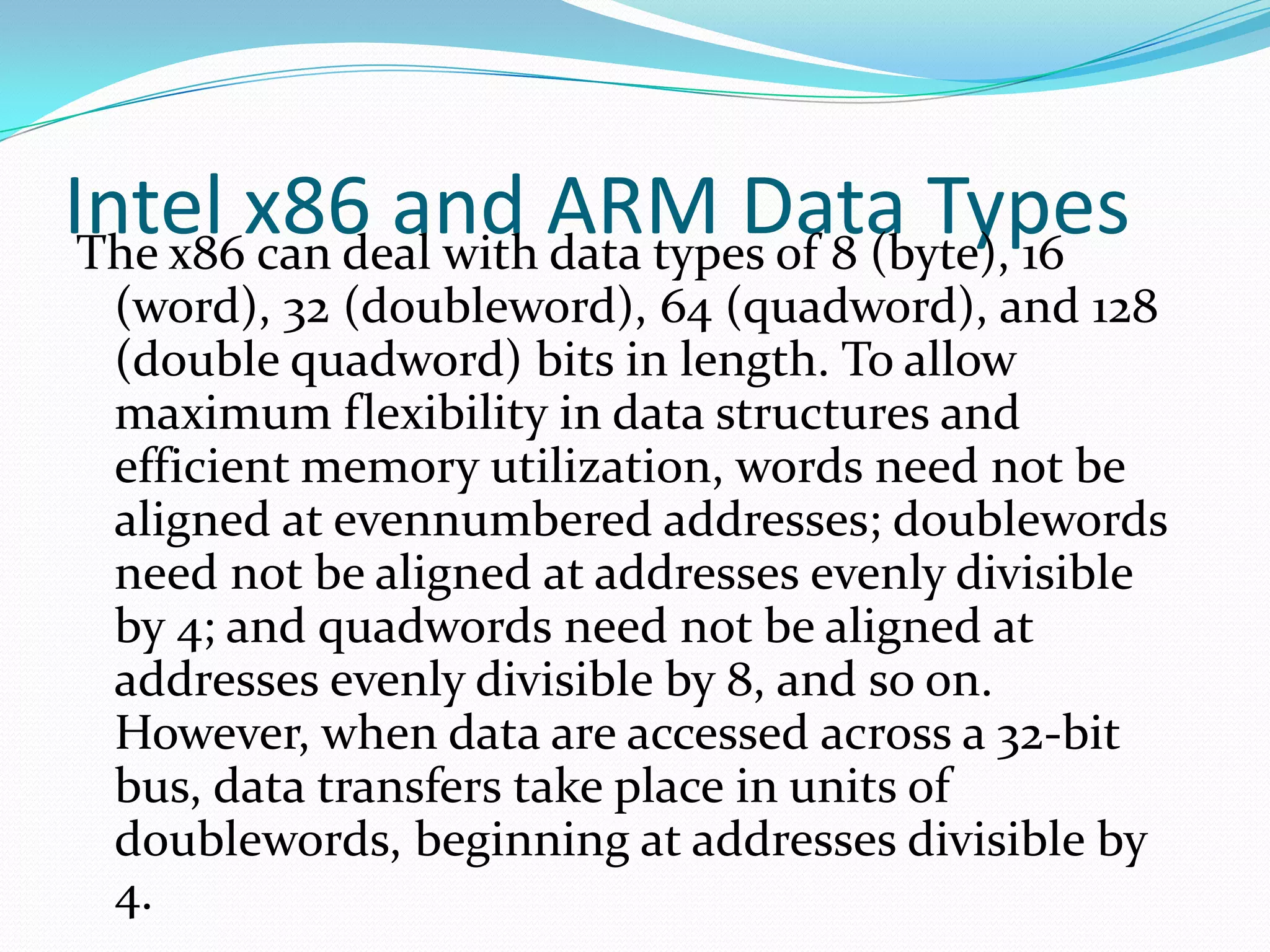 Intel x86 and ARM Data Types

The x86 can deal with data types of 8 (byte), 16 (word), 32 (doubleword), 64 (quadword), and 128 (double quadword) bits in length. To allow maximum flexibility in data structures and efficient memory utilization, words need not be aligned at evennumbered addresses; doublewords need not be aligned at addresses evenly divisible by 4; and quadwords need not be aligned at addresses evenly divisible by 8, and so on. However, when data are accessed across a 32-bit bus, data transfers take place in units of doublewords, beginning at addresses divisible by 4.